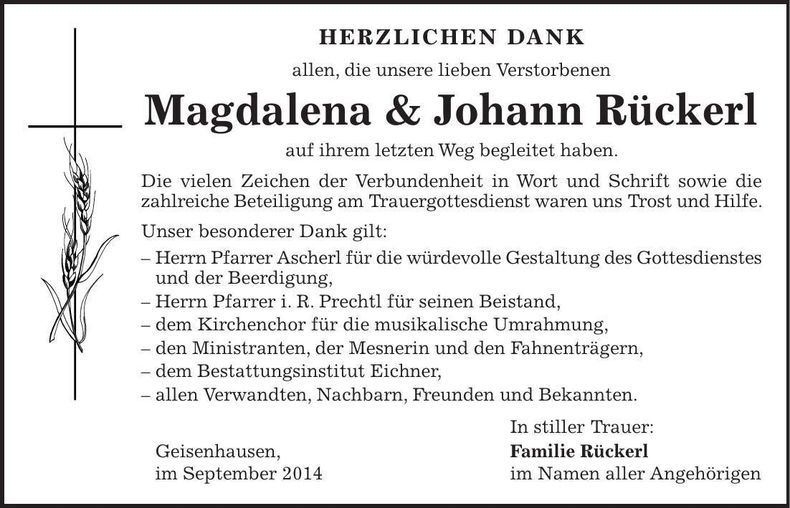 HERZLICHEN DANK

allen, die unsere lieben Verstorbenen

Magdalena & Johann Rückerl

auf ihrem letzten Weg begleitet haben.

Die vielen Zeichen der Verbundenheit in Wort und Schrift sowie die zahlreiche Beteiligung am Trauergottesdienst waren uns Trost und Hilfe.

Unser besonderer Dank gilt:
– Herrn Pfarrer Ascherl für die würdevolle Gestaltung des Gottesdienstes und der Beerdigung,
– Herrn Pfarrer i. R. Prechtl für seinen Beistand,
– dem Kirchenchor für die musikalische Umrahmung,
– den Ministranten, der Mesnerin und den Fahnenträgern,
– dem Bestattungsinstitut Eichner,
– allen Verwandten, Nachbarn, Freunden und Bekannten.

Geisenhausen,
im September 2014

In stiller Trauer:
Familie Rückerl
im Namen aller Angehörigen